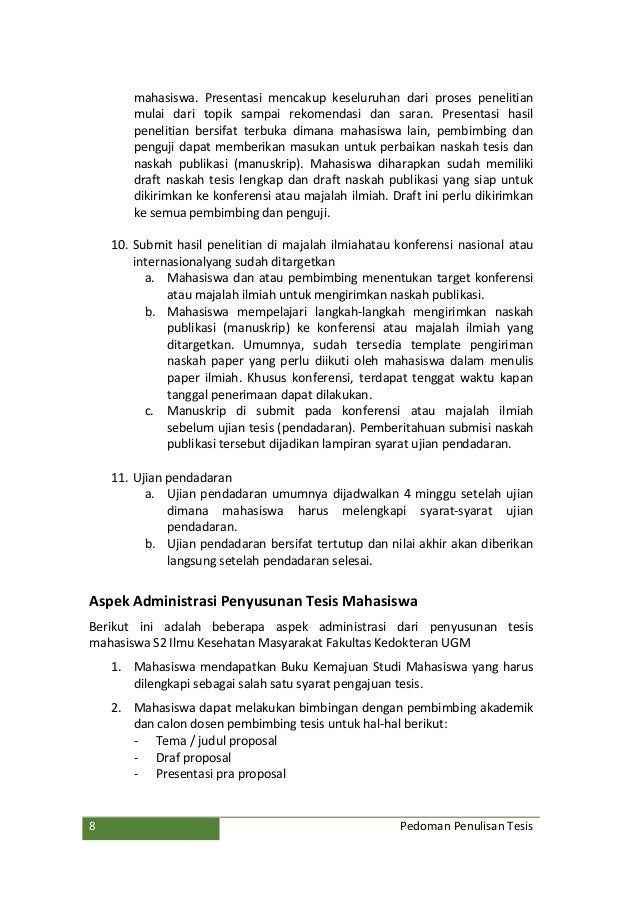 mahasiswa. Presentasi mencakup keseluruhan dari proses penelitian mulai dari topik sampai rekomendasi dan saran. Presentasi hasil penelitian bersifat terbuka dimana mahasiswa lain, pembimbing dan penguji dapat memberikan masukan untuk perbaikan naskah tesis dan naskah publikasi (manuskrip). Mahasiswa diharapkan sudah memiliki draft naskah tesis lengkap dan draft naskah publikasi yang siap untuk dikirimkan ke konferensi atau majalah ilmiah. Draft ini perlu dikirimkan ke semua pembimbing dan penguji.

10. Submit hasil penelitian di majalah ilmiahatau konferensi nasional atau internasionalyang sudah ditargetkan
a. Mahasiswa dan atau pembimbing menentukan target konferensi atau majalah ilmiah untuk mengirimkan naskah publikasi.
b. Mahasiswa mempelajari langkah-langkah mengirimkan naskah publikasi (manuskrip) ke konferensi atau majalah ilmiah yang ditargetkan. Umumnya, sudah tersedia template pengiriman naskah paper yang perlu diikuti oleh mahasiswa dalam menulis paper ilmiah. Khusus konferensi, terdapat tenggat waktu kapan tanggal penerimaan dapat dilakukan.
c. Manuskrip di submit pada konferensi atau majalah ilmiah sebelum ujian tesis (pendadaran). Pemberitahuan submisi naskah publikasi tersebut dijadikan lampiran syarat ujian pendadaran.

11. Ujian pendadaran
a. Ujian pendadaran umumnya dijadwalkan 4 minggu setelah ujian dimana mahasiswa harus melengkapi syarat-syarat ujian pendadaran.
b. Ujian pendadaran bersifat tertutup dan nilai akhir akan diberikan langsung setelah pendadaran selesai.

Aspek Administrasi Penyusunan Tesis Mahasiswa

Berikut ini adalah beberapa aspek administrasi dari penyusunan tesis mahasiswa S2 Ilmu Kesehatan Masyarakat Fakultas Kedokteran UGM

1. Mahasiswa mendapatkan Buku Kemajuan Studi Mahasiswa yang harus dilengkapi sebagai salah satu syarat pengajuan tesis.

2. Mahasiswa dapat melakukan bimbingan dengan pembimbing akademik dan calon dosen pembimbing tesis untuk hal-hal berikut:
- Tema / judul proposal
- Draf proposal
- Presentasi pra proposal

8 Pedoman Penulisan Tesis